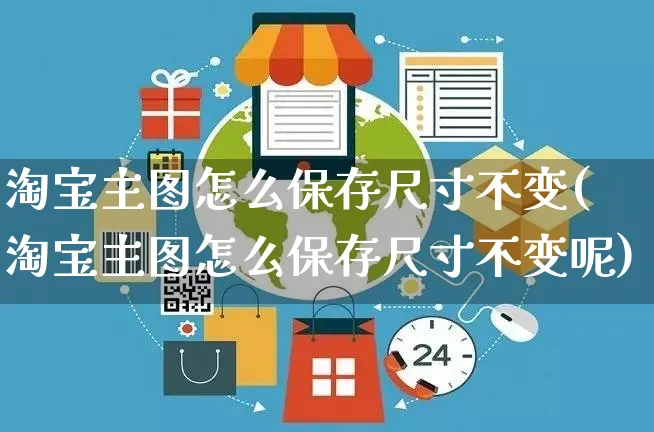 淘宝主图怎么保存尺寸不变(淘宝主图怎么保存尺寸不变呢)

24